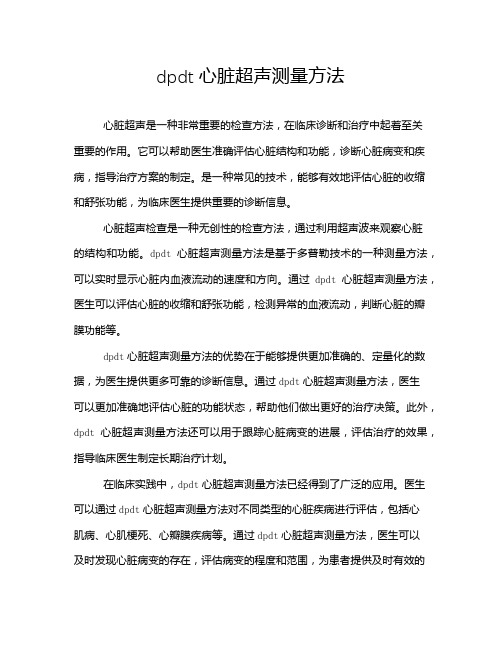 dpdt 心脏超声测量方法

心脏超声是一种非常重要的检查方法，在临床诊断和治疗中起着至关重要的作用。它可以帮助医生准确评估心脏结构和功能，诊断心脏病变和疾病，指导治疗方案的制定。是一种常见的技术，能够有效地评估心脏的收缩和舒张功能，为临床医生提供重要的诊断信息。

心脏超声检查是一种无创性的检查方法，通过利用超声波来观察心脏的结构和功能。dpdt 心脏超声测量方法是基于多普勒技术的一种测量方法，可以实时显示心脏内血液流动的速度和方向。通过 dpdt 心脏超声测量方法，医生可以评估心脏的收缩和舒张功能，检测异常的血液流动，判断心脏的瓣膜功能等。

dpdt 心脏超声测量方法的优势在于能够提供更加准确的、定量化的数据，为医生提供更多可靠的诊断信息。通过 dpdt 心脏超声测量方法，医生可以更加准确地评估心脏的功能状态，帮助他们做出更好的治疗决策。此外，dpdt 心脏超声测量方法还可以用于跟踪心脏病变的进展，评估治疗的效果，指导临床医生制定长期治疗计划。

在临床实践中，dpdt 心脏超声测量方法已经得到了广泛的应用。医生可以通过 dpdt 心脏超声测量方法对不同类型的心脏疾病进行评估，包括心肌病、心肌梗死、心瓣膜疾病等。通过 dpdt 心脏超声测量方法，医生可以及时发现心脏病变的存在，评估病变的程度和范围，为患者提供及时有效的